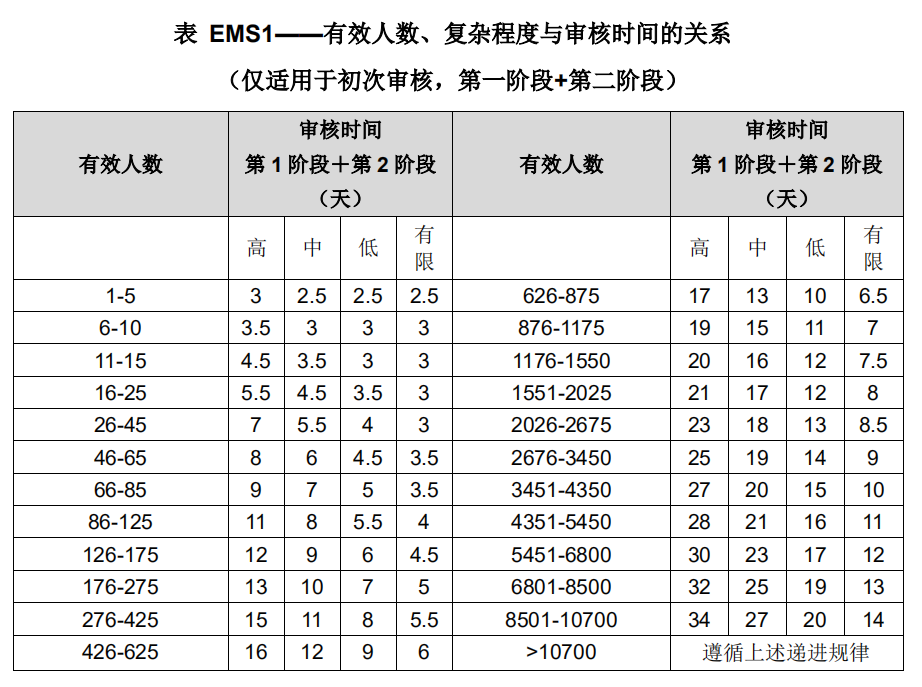 表 EMS1——有效人数、复杂程度与审核时间的关系

（仅适用于初次审核，第一阶段+第二阶段）

| 有效人数 | 审核时间 第 1 阶段＋第 2 阶段 （天） | | | | 有效人数 | 审核时间 第 1 阶段＋第 2 阶段 （天） | | | |
|---|---|---|---|---|---|---|---|---|---|
| | 高 | 中 | 低 | 有限 | | 高 | 中 | 低 | 有限 |
| 1-5 | 3 | 2.5 | 2.5 | 2.5 | 626-875 | 17 | 13 | 10 | 6.5 |
| 6-10 | 3.5 | 3 | 3 | 3 | 876-1175 | 19 | 15 | 11 | 7 |
| 11-15 | 4.5 | 3.5 | 3 | 3 | 1176-1550 | 20 | 16 | 12 | 7.5 |
| 16-25 | 5.5 | 4.5 | 3.5 | 3 | 1551-2025 | 21 | 17 | 12 | 8 |
| 26-45 | 7 | 5.5 | 4 | 3 | 2026-2675 | 23 | 18 | 13 | 8.5 |
| 46-65 | 8 | 6 | 4.5 | 3.5 | 2676-3450 | 25 | 19 | 14 | 9 |
| 66-85 | 9 | 7 | 5 | 3.5 | 3451-4350 | 27 | 20 | 15 | 10 |
| 86-125 | 11 | 8 | 5.5 | 4 | 4351-5450 | 28 | 21 | 16 | 11 |
| 126-175 | 12 | 9 | 6 | 4.5 | 5451-6800 | 30 | 23 | 17 | 12 |
| 176-275 | 13 | 10 | 7 | 5 | 6801-8500 | 32 | 25 | 19 | 13 |
| 276-425 | 15 | 11 | 8 | 5.5 | 8501-10700 | 34 | 27 | 20 | 14 |
| 426-625 | 16 | 12 | 9 | 6 | >10700 | 遵循上述递进规律 | | | |